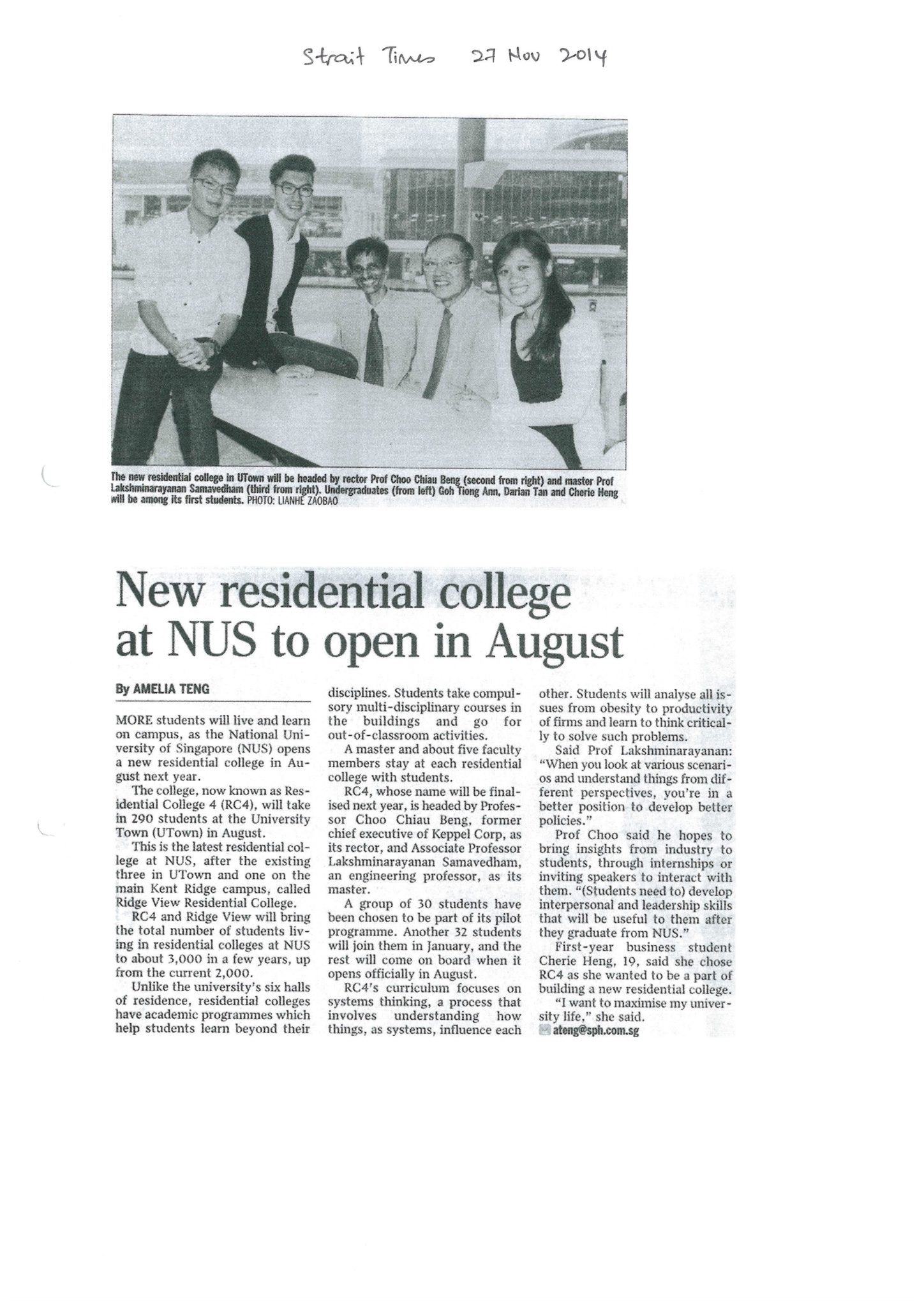 Strait Times 27 Nov 2014

The new residential college in UTown will be headed by rector Prof Choo Chiau Beng (second from right) and master Prof Lakshminarayanan Samavedham (third from right). Undergraduates (from left) Goh Tiong Ann, Darian Tan and Cherie Heng will be among its first students. PHOTO: LIANHE ZAOBAO

New residential college at NUS to open in August

By AMELIA TENG

MORE students will live and learn on campus, as the National University of Singapore (NUS) opens a new residential college in August next year.

The college, now known as Residential College 4 (RC4), will take in 290 students at the University Town (UTown) in August.

This is the latest residential college at NUS, after the existing three in UTown and one on the main Kent Ridge campus, called Ridge View Residential College.

RC4 and Ridge View will bring the total number of students living in residential colleges at NUS to about 3,000 in a few years, up from the current 2,000.

Unlike the university's six halls of residence, residential colleges have academic programmes which help students learn beyond their disciplines. Students take compulsory multi-disciplinary courses in the buildings and go for out-of-classroom activities.

A master and about five faculty members stay at each residential college with students.

RC4, whose name will be finalised next year, is headed by Professor Choo Chiau Beng, former chief executive of Keppel Corp, as its rector, and Associate Professor Lakshminarayanan Samavedham, an engineering professor, as its master.

A group of 30 students have been chosen to be part of its pilot programme. Another 32 students will join them in January, and the rest will come on board when it opens officially in August.

RC4's curriculum focuses on systems thinking, a process that involves understanding how things, as systems, influence each other. Students will analyse all issues from obesity to productivity of firms and learn to think critically to solve such problems.

Said Prof Lakshminarayanan: "When you look at various scenarios and understand things from different perspectives, you're in a better position to develop better policies."

Prof Choo said he hopes to bring insights from industry to students, through internships or inviting speakers to interact with them. "(Students need to) develop interpersonal and leadership skills that will be useful to them after they graduate from NUS."

First-year business student Cherie Heng, 19, said she chose RC4 as she wanted to be a part of building a new residential college.

"I want to maximise my university life," she said.

ateng@sph.com.sg